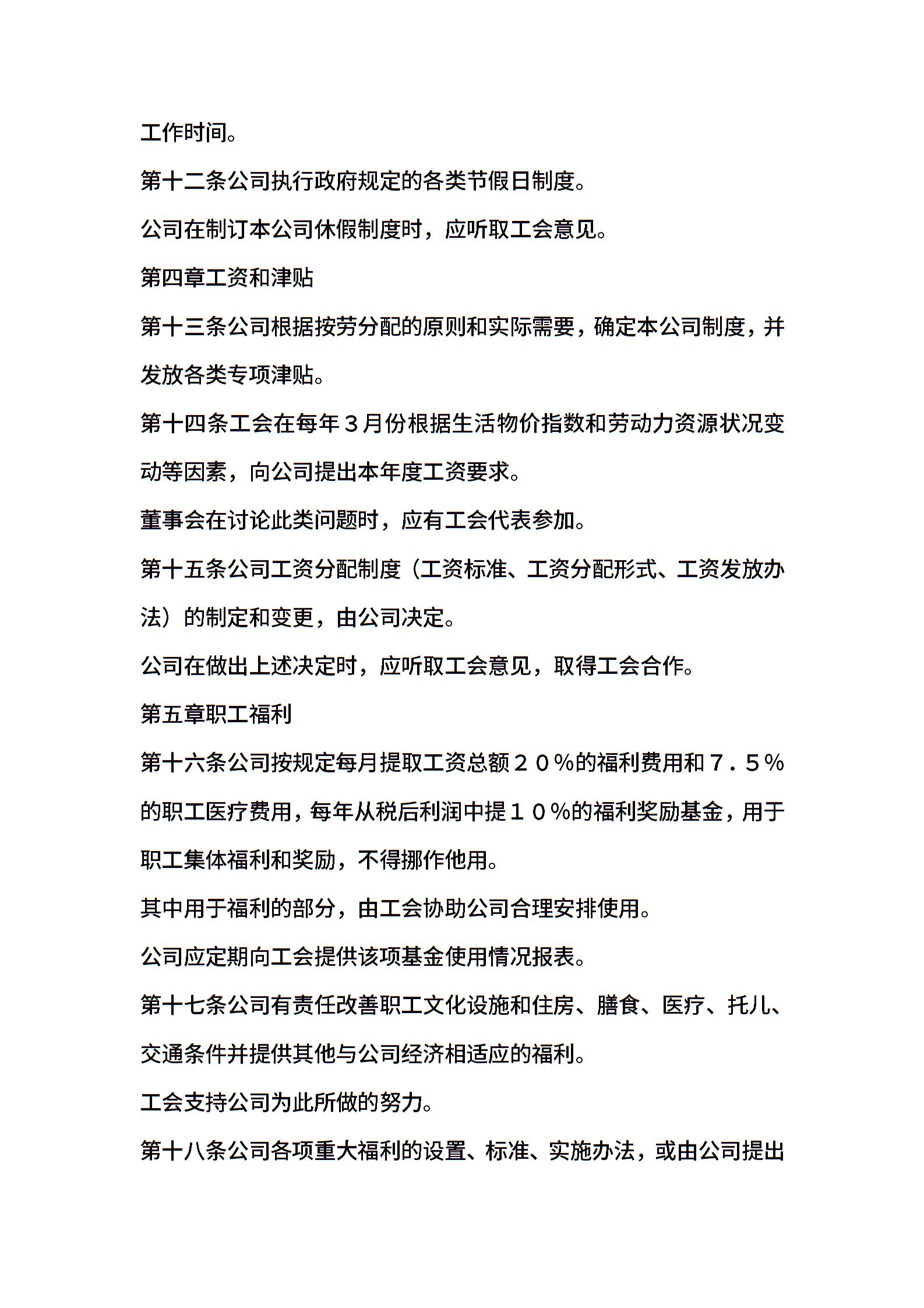 工作时间。

第十二条公司执行政府规定的各类节假日制度。

公司在制订本公司休假制度时，应听取工会意见。

第四章工资和津贴

第十三条公司根据按劳分配的原则和实际需要，确定本公司制度，并发放各类专项津贴。

第十四条工会在每年３月份根据生活物价指数和劳动力资源状况变动等因素，向公司提出本年度工资要求。

董事会在讨论此类问题时，应有工会代表参加。

第十五条公司工资分配制度（工资标准、工资分配形式、工资发放办法）的制定和变更，由公司决定。

公司在做出上述决定时，应听取工会意见，取得工会合作。

第五章职工福利

第十六条公司按规定每月提取工资总额２０％的福利费用和７．５％的职工医疗费用，每年从税后利润中提１０％的福利奖励基金，用于职工集体福利和奖励，不得挪作他用。

其中用于福利的部分，由工会协助公司合理安排使用。

公司应定期向工会提供该项基金使用情况报表。

第十七条公司有责任改善职工文化设施和住房、膳食、医疗、托儿、交通条件并提供其他与公司经济相适应的福利。

工会支持公司为此所做的努力。

第十八条公司各项重大福利的设置、标准、实施办法，或由公司提出